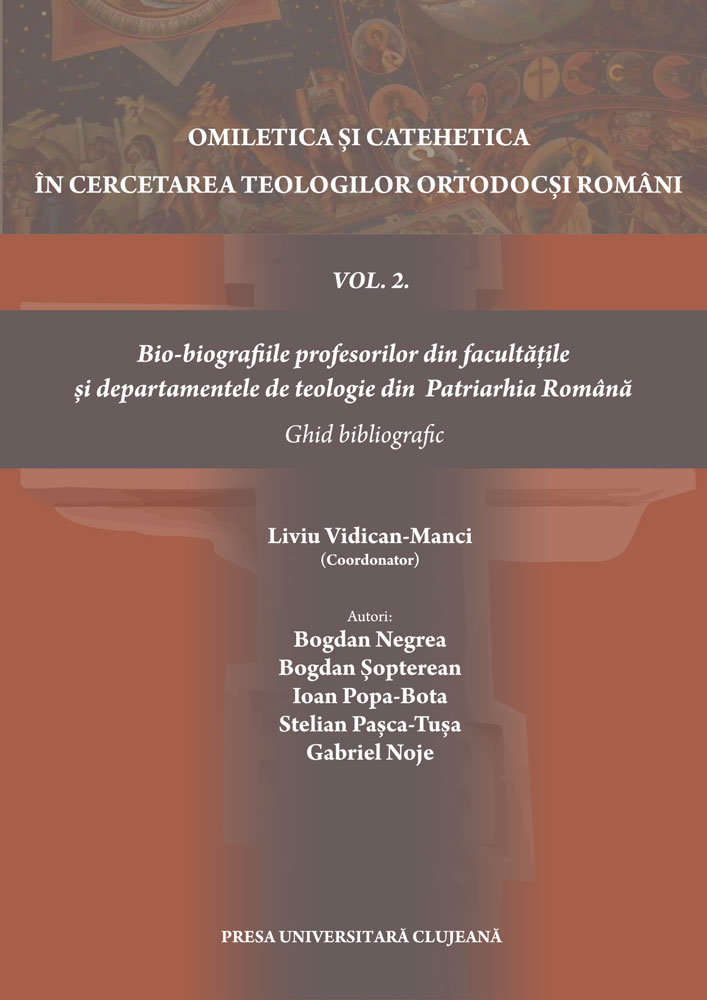 OMILETICA ȘI CATEHETICA
ÎN CERCETAREA TEOLOGILOR ORTODOCȘI ROMÂNI

VOL. 2.

Bio-biografiile profesorilor din facultățile și departamentele de teologie din Patriarhia Română

Ghid bibliografic

Liviu Vidican-Manci
(Coordonator)

Autori:
Bogdan Negrea
Bogdan Șopterean
Ioan Popa-Bota
Stelian Pașca-Tușa
Gabriel Noje

PRESA UNIVERSITARĂ CLUJEANĂ